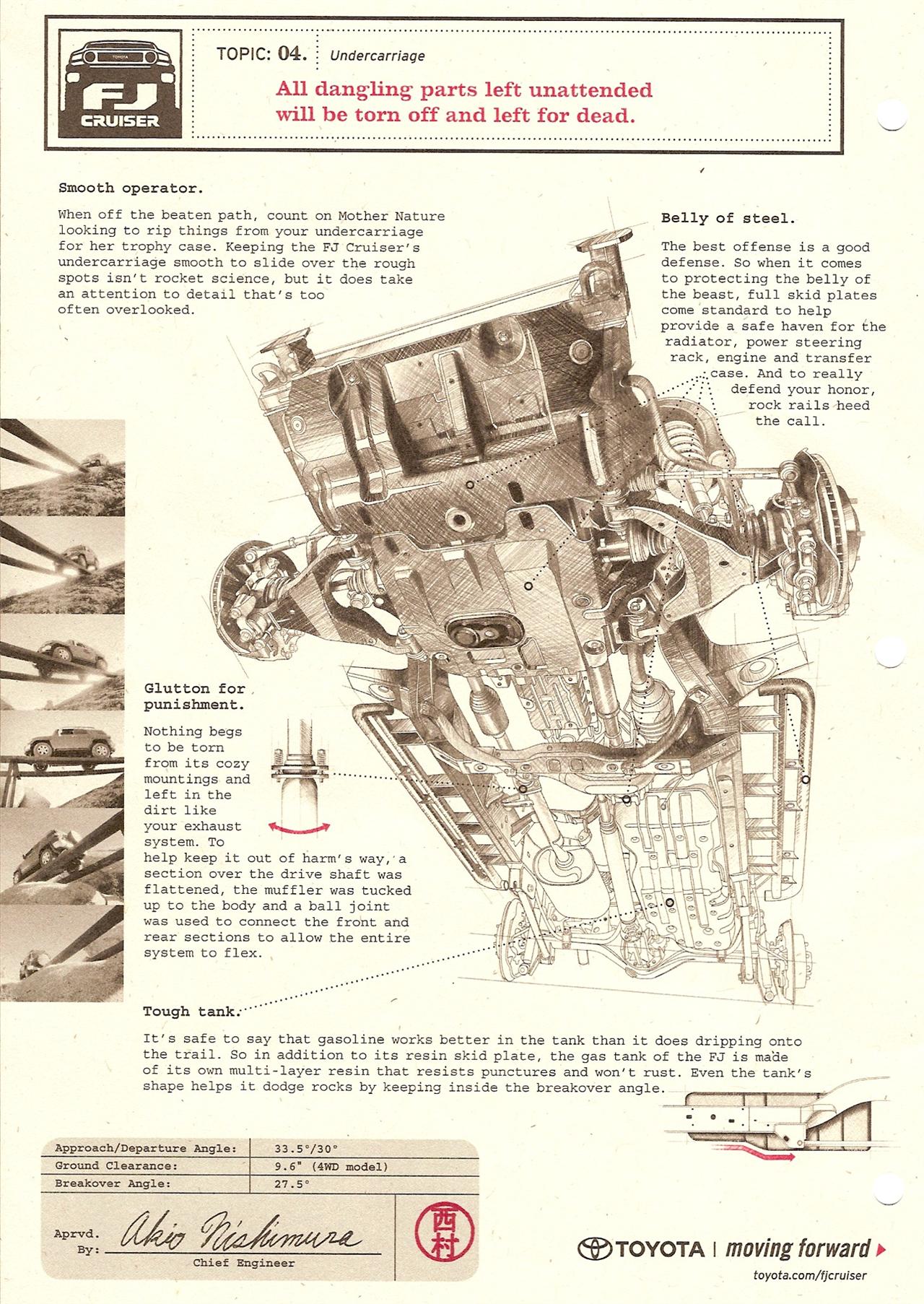 TOYOTA

FJ CRUISER

TOPIC: 04. Undercarriage

All dangling parts left unattended will be torn off and left for dead.

Smooth operator.

When off the beaten path, count on Mother Nature looking to rip things from your undercarriage for her trophy case. Keeping the FJ Cruiser's undercarriage smooth to slide over the rough spots isn't rocket science, but it does take an attention to detail that's too often overlooked.

Belly of steel.

The best offense is a good defense. So when it comes to protecting the belly of the beast, full skid plates come standard to help provide a safe haven for the radiator, power steering rack, engine and transfer case. And to really defend your honor, rock rails heed the call.

Glutton for punishment.

Nothing begs to be torn from its cozy mountings and left in the dirt like your exhaust system. To help keep it out of harm's way, a section over the drive shaft was flattened, the muffler was tucked up to the body and a ball joint was used to connect the front and rear sections to allow the entire system to flex.

Tough tank.

It's safe to say that gasoline works better in the tank than it does dripping onto the trail. So in addition to its resin skid plate, the gas tank of the FJ is made of its own multi-layer resin that resists punctures and won't rust. Even the tank's shape helps it dodge rocks by keeping inside the breakover angle.

| Approach/Departure Angle: | 33.5°/30° |
|---|---|
| Ground Clearance: | 9.6" (4WD model) |
| Breakover Angle: | 27.5° |

Aprvd. By: Akio Nishimura

Chief Engineer

西村

TOYOTA | moving forward

toyota.com/fjcruiser